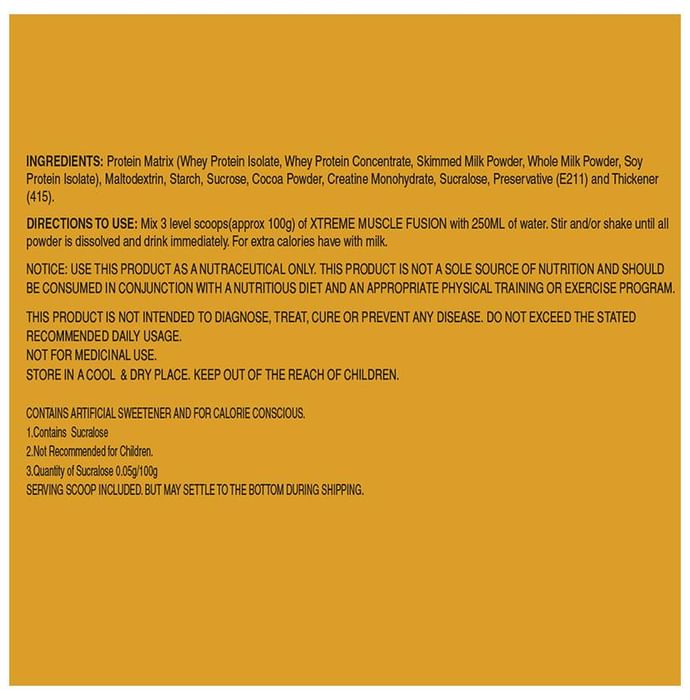 INGREDIENTS: Protein Matrix (Whey Protein Isolate, Whey Protein Concentrate, Skimmed Milk Powder, Whole Milk Powder, Soy Protein Isolate), Maltodextrin, Starch, Sucrose, Cocoa Powder, Creatine Monohydrate, Sucralose, Preservative (E211) and Thickener (415).

DIRECTIONS TO USE: Mix 3 level scoops(approx 100g) of XTREME MUSCLE FUSION with 250ML of water. Stir and/or shake until all powder is dissolved and drink immediately. For extra calories have with milk.

NOTICE: USE THIS PRODUCT AS A NUTRACEUTICAL ONLY. THIS PRODUCT IS NOT A SOLE SOURCE OF NUTRITION AND SHOULD BE CONSUMED IN CONJUNCTION WITH A NUTRITIOUS DIET AND AN APPROPRIATE PHYSICAL TRAINING OR EXERCISE PROGRAM.

THIS PRODUCT IS NOT INTENDED TO DIAGNOSE, TREAT, CURE OR PREVENT ANY DISEASE. DO NOT EXCEED THE STATED RECOMMENDED DAILY USAGE.
NOT FOR MEDICINAL USE.
STORE IN A COOL & DRY PLACE. KEEP OUT OF THE REACH OF CHILDREN.

CONTAINS ARTIFICIAL SWEETENER AND FOR CALORIE CONSCIOUS.
1.Contains Sucralose
2.Not Recommended for Children.
3.Quantity of Sucralose 0.05g/100g
SERVING SCOOP INCLUDED. BUT MAY SETTLE TO THE BOTTOM DURING SHIPPING.